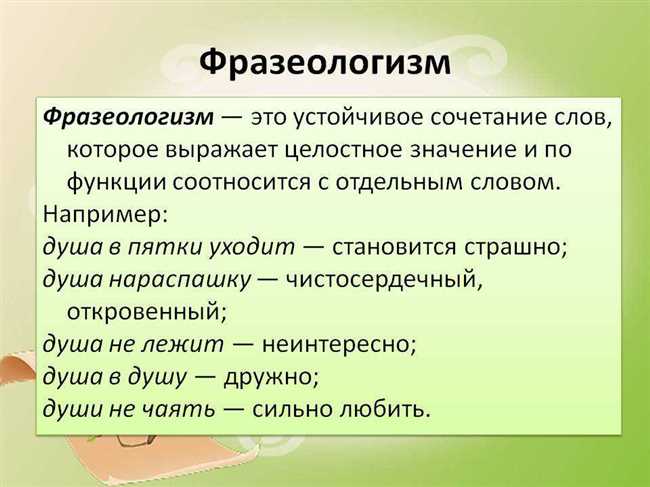 Фразеологизм

Фразеологизм — это устойчивое сочетание слов, которое выражает целостное значение и по функции соотносится с отдельным словом.

Например:
душа в пятки уходит — становится страшно;
душа нараспашку — чистосердечный, откровенный;
душа не лежит — неинтересно;
душа в душу — дружно;
души не чаять — сильно любить.